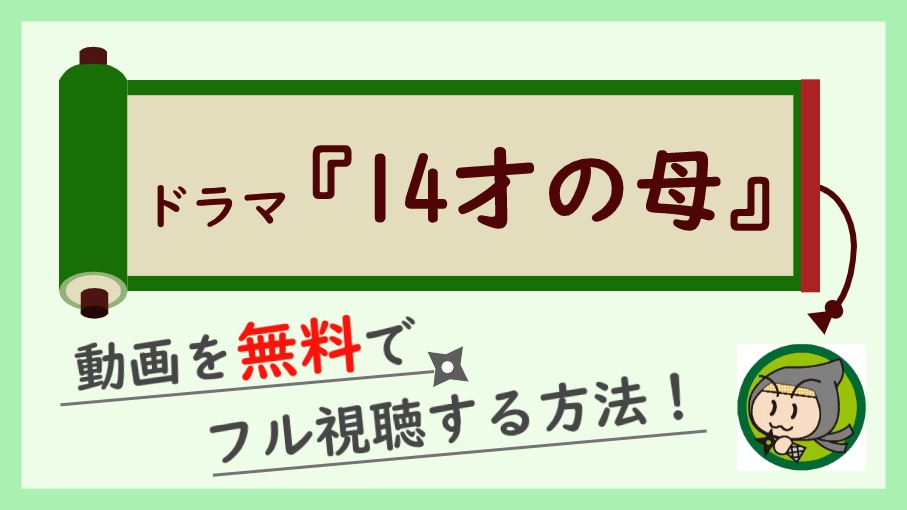 ドラマ『14才の母』

動画を無料で
フル視聴する方法！